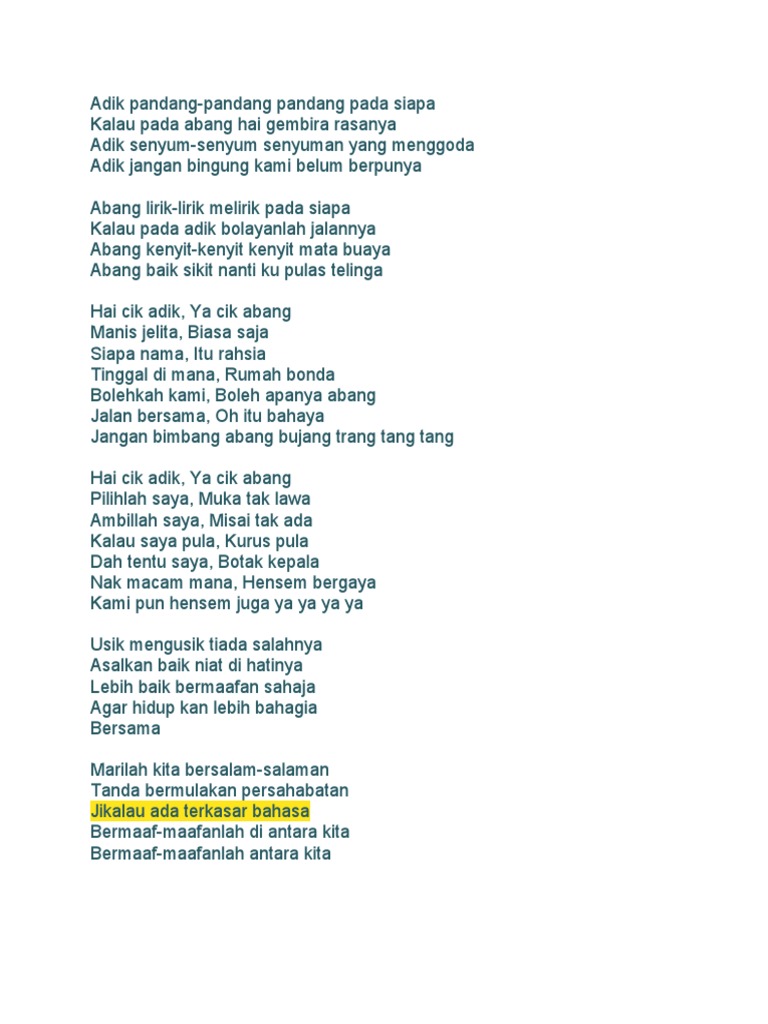 Adik pandang-pandang pandang pada siapa
Kalau pada abang hai gembira rasanya
Adik senyum-senyum senyuman yang menggoda
Adik jangan bingung kami belum berpunya

Abang lirik-lirik melirik pada siapa
Kalau pada adik bolayanlah jalannya
Abang kenyit-kenyit kenyit mata buaya
Abang baik sikit nanti ku pulas telinga

Hai cik adik, Ya cik abang
Manis jelita, Biasa saja
Siapa nama, Itu rahsia
Tinggal di mana, Rumah bonda
Bolehkah kami, Boleh apanya abang
Jalan bersama, Oh itu bahaya
Jangan bimbang abang bujang trang tang tang

Hai cik adik, Ya cik abang
Pilihlah saya, Muka tak lawa
Ambillah saya, Misai tak ada
Kalau saya pula, Kurus pula
Dah tentu saya, Botak kepala
Nak macam mana, Hensem bergaya
Kami pun hensem juga ya ya ya ya

Usik mengusik tiada salahnya
Asalkan baik niat di hatinya
Lebih baik bermaafan sahaja
Agar hidup kan lebih bahagia
Bersama

Marilah kita bersalam-salaman
Tanda bermulakan persahabatan
Jikalau ada terkasar bahasa
Bermaaf-maafanlah di antara kita
Bermaaf-maafanlah antara kita